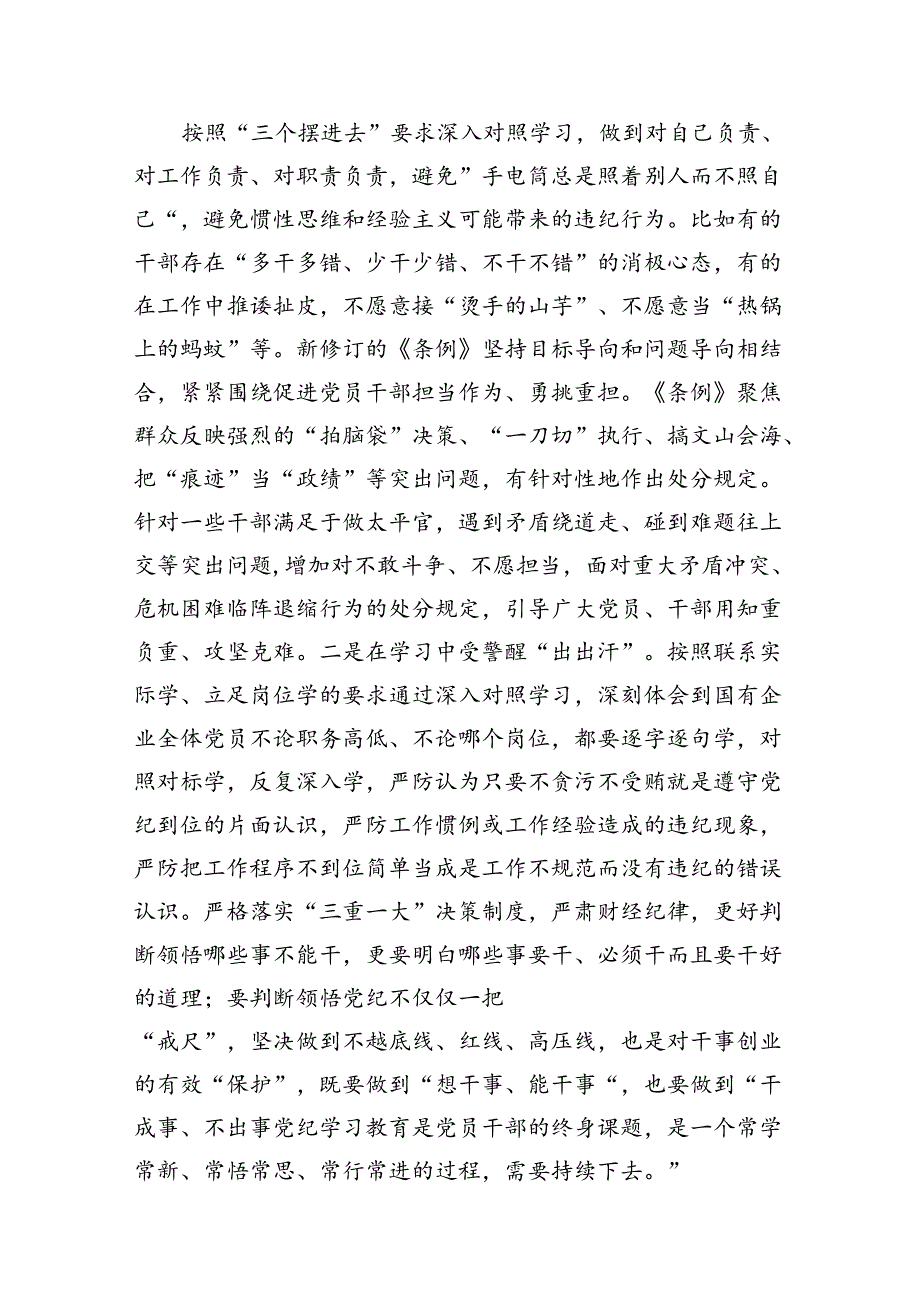 按照“三个摆进去”要求深入对照学习，做到对自己负责、对工作负责、对职责负责，避免”手电筒总是照着别人而不照自己“，避免惯性思维和经验主义可能带来的违纪行为。比如有的干部存在“多干多错、少干少错、不干不错”的消极心态，有的在工作中推诿扯皮，不愿意接“烫手的山芋”、不愿意当“热锅上的蚂蚁”等。新修订的《条例》坚持目标导向和问题导向相结合，紧紧围绕促进党员干部担当作为、勇挑重担。《条例》聚焦群众反映强烈的“拍脑袋”决策、“一刀切”执行、搞文山会海、把“痕迹”当“政绩”等突出问题，有针对性地作出处分规定。针对一些干部满足于做太平官，遇到矛盾绕道走、碰到难题往上交等突出问题，增加对不敢斗争、不愿担当，面对重大矛盾冲突、危机困难临阵退缩行为的处分规定，引导广大党员、干部用知重负重、攻坚克难。二是在学习中受警醒“出出汗”。按照联系实际学、立足岗位学的要求通过深入对照学习，深刻体会到国有企业全体党员不论职务高低、不论哪个岗位，都要逐字逐句学，对照对标学，反复深入学，严防认为只要不贪污不受贿就是遵守党纪到位的片面认识，严防工作惯例或工作经验造成的违纪现象，严防把工作程序不到位简单当成是工作不规范而没有违纪的错误认识。严格落实“三重一大”决策制度，严肃财经纪律，更好判断领悟哪些事不能干，更要明白哪些事要干、必须干而且要干好的道理；要判断领悟党纪不仅仅一把
“戒尺”，坚决做到不越底线、红线、高压线，也是对干事创业的有效“保护”，既要做到“想干事、能干事“，也要做到“干成事、不出事党纪学习教育是党员干部的终身课题，是一个常学常新、常悟常思、常行常进的过程，需要持续下去。”